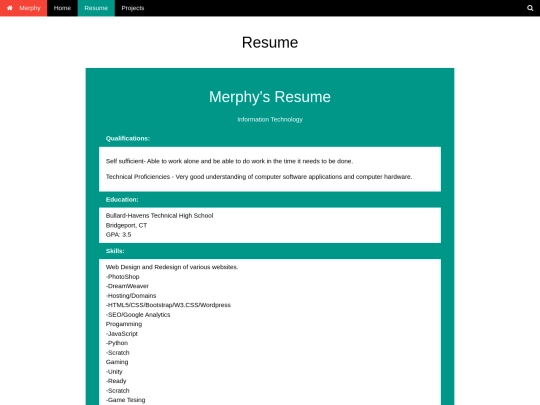 Merphy Home Resume Projects

Resume

Merphy's Resume

Information Technology

Qualifications:

Self sufficient- Able to work alone and be able to do work in the time it needs to be done.

Technical Proficiencies - Very good understanding of computer software applications and computer hardware.

Education:

Bullard-Havens Technical High School
Bridgeport, CT
GPA: 3.5

Skills:

Web Design and Redesign of various websites.
-PhotoShop
-DreamWeaver
-Hosting/Domains
-HTML5/CSS/Bootstrap/W3.CSS/Wordpress
-SEO/Google Analytics
Progamming
-JavaScript
-Python
-Scratch
Gaming
-Unity
-Ready
-Scratch
-Game Tesing